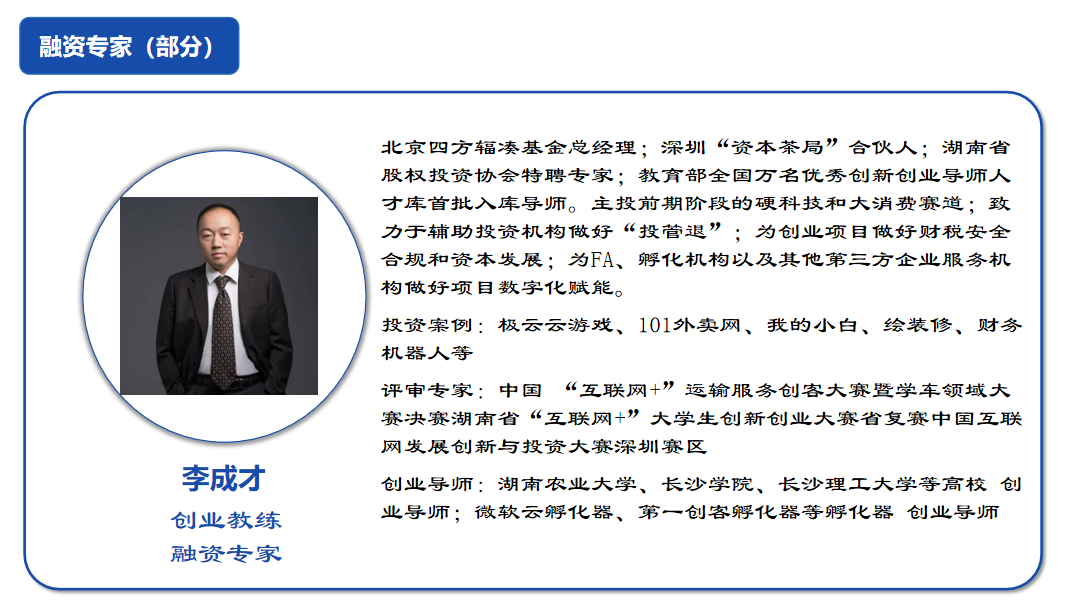 融资专家（部分）

李成才
创业教练
融资专家

北京四方辐凑基金总经理；深圳“资本茶局”合伙人；湖南省股权投资协会特聘专家；教育部全国万名优秀创新创业导师人才库首批入库导师。主投前期阶段的硬科技和大消费赛道；致力于辅助投资机构做好“投管退”；为创业项目做好财税安全合规和资本发展；为FA、孵化机构以及其他第三方企业服务机构做好项目数字化赋能。

投资案例：极云云游戏、101外卖网、我的小白、绘装修、财务机器人等

评审专家：中国 “互联网+”运输服务创客大赛暨学车领域大赛决赛湖南省“互联网+”大学生创新创业大赛省复赛中国互联网发展创新与投资大赛深圳赛区

创业导师：湖南农业大学、长沙学院、长沙理工大学等高校 创业导师；微软云孵化器、第一创客孵化器等孵化器 创业导师